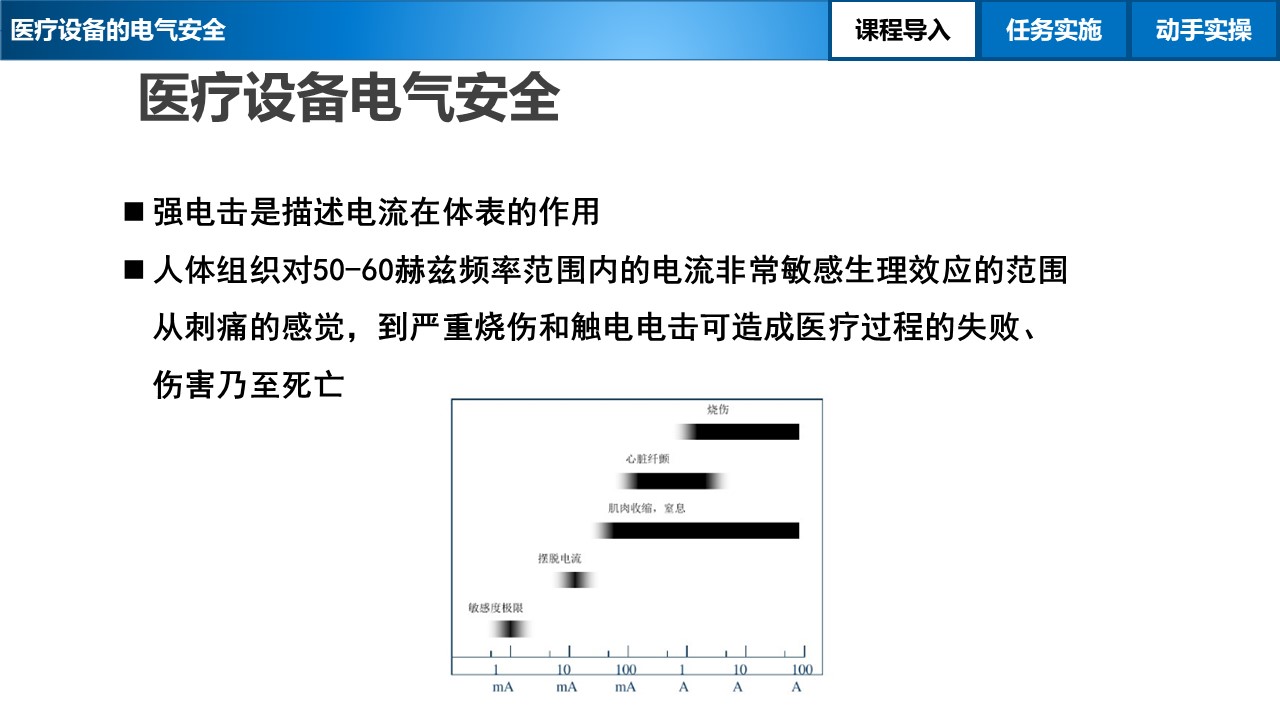 医疗设备的电气安全

课程导入 任务实施 动手实操

医疗设备电气安全

■ 强电击是描述电流在体表的作用

■ 人体组织对50-60赫兹频率范围内的电流非常敏感生理效应的范围从刺痛的感觉，到严重烧伤和触电电击可造成医疗过程的失败、伤害乃至死亡

烧伤
心脏纤颤
肌肉收缩，窒息
摆脱电流
敏感度极限

1 mA 10 mA 100 mA 1 A 10 A 100 A